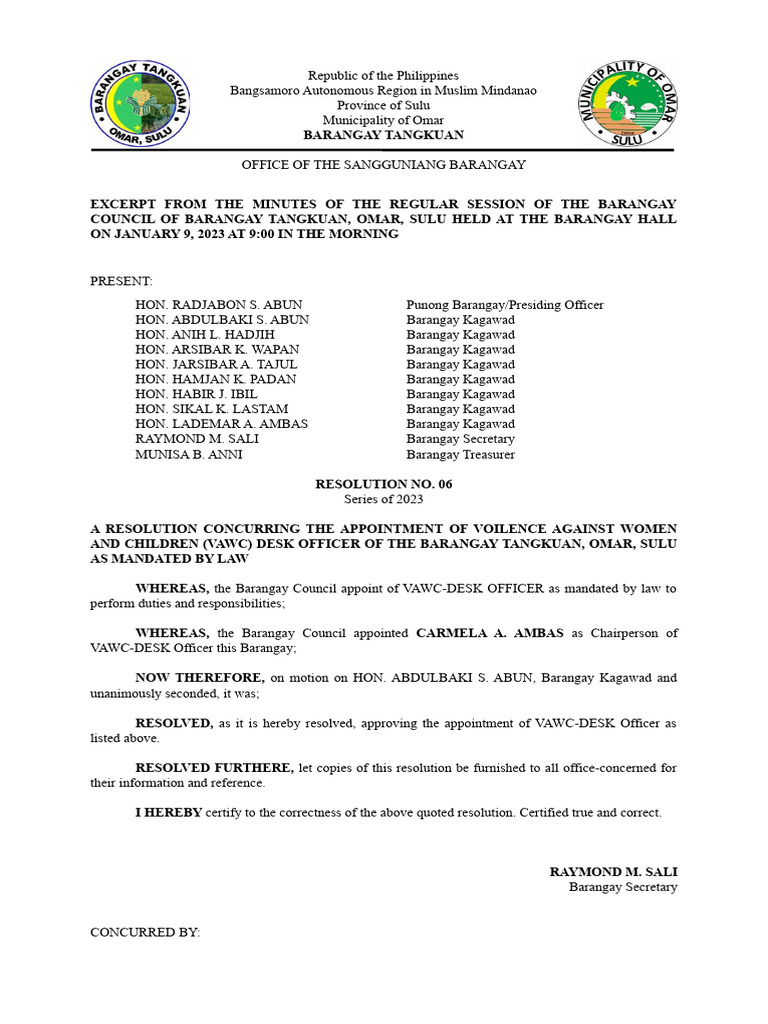 BARANGAY TANGKUAN
OMAR, SULU

Republic of the Philippines
Bangsamoro Autonomous Region in Muslim Mindanao
Province of Sulu
Municipality of Omar
BARANGAY TANGKUAN

MUNICIPALITY OF OMAR
SULU

OFFICE OF THE SANGGUNIANG BARANGAY

EXCERPT FROM THE MINUTES OF THE REGULAR SESSION OF THE BARANGAY COUNCIL OF BARANGAY TANGKUAN, OMAR, SULU HELD AT THE BARANGAY HALL ON JANUARY 9, 2023 AT 9:00 IN THE MORNING

PRESENT:

| | |
|---|---|
| HON. RADJABON S. ABUN | Punong Barangay/Presiding Officer |
| HON. ABDULBAKI S. ABUN | Barangay Kagawad |
| HON. ANIH L. HADJIH | Barangay Kagawad |
| HON. ARSIBAR K. WAPAN | Barangay Kagawad |
| HON. JARSIBAR A. TAJUL | Barangay Kagawad |
| HON. HAMJAN K. PADAN | Barangay Kagawad |
| HON. HABIR J. IBIL | Barangay Kagawad |
| HON. SIKAL K. LASTAM | Barangay Kagawad |
| HON. LADEMAR A. AMBAS | Barangay Kagawad |
| RAYMOND M. SALI | Barangay Secretary |
| MUNISA B. ANNI | Barangay Treasurer |

RESOLUTION NO. 06
Series of 2023

A RESOLUTION CONCURRING THE APPOINTMENT OF VOILENCE AGAINST WOMEN AND CHILDREN (VAWC) DESK OFFICER OF THE BARANGAY TANGKUAN, OMAR, SULU AS MANDATED BY LAW

WHEREAS, the Barangay Council appoint of VAWC-DESK OFFICER as mandated by law to perform duties and responsibilities;

WHEREAS, the Barangay Council appointed CARMELA A. AMBAS as Chairperson of VAWC-DESK Officer this Barangay;

NOW THEREFORE, on motion on HON. ABDULBAKI S. ABUN, Barangay Kagawad and unanimously seconded, it was;

RESOLVED, as it is hereby resolved, approving the appointment of VAWC-DESK Officer as listed above.

RESOLVED FURTHERE, let copies of this resolution be furnished to all office-concerned for their information and reference.

I HEREBY certify to the correctness of the above quoted resolution. Certified true and correct.

RAYMOND M. SALI
Barangay Secretary

CONCURRED BY: